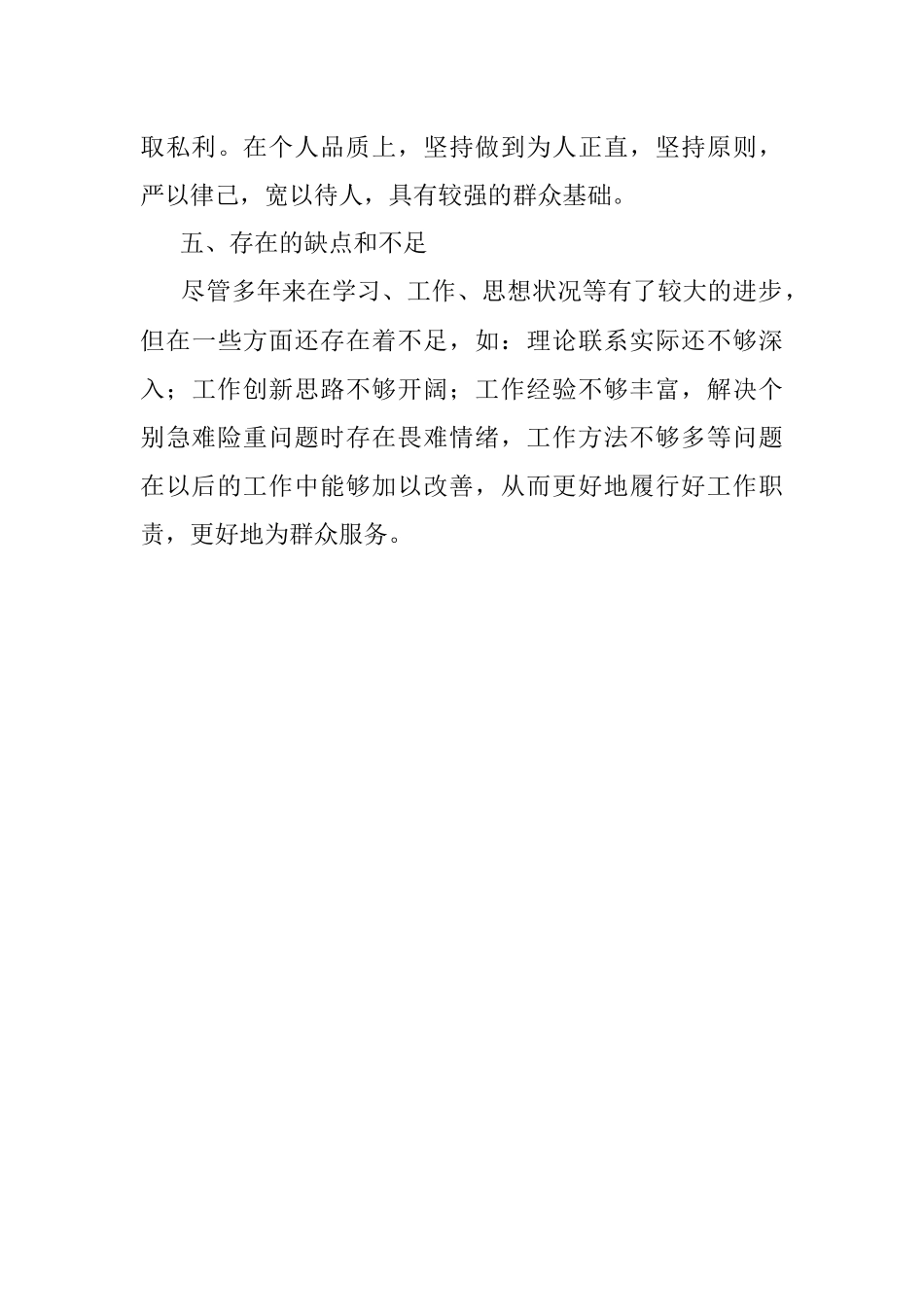 取私利。在个人品质上，坚持做到为人正直，坚持原则，严以律己，宽以待人，具有较强的群众基础。

五、存在的缺点和不足

尽管多年来在学习、工作、思想状况等有了较大的进步，但在一些方面还存在着不足，如：理论联系实际还不够深入；工作创新思路不够开阔；工作经验不够丰富，解决个别急难险重问题时存在畏难情绪，工作方法不够多等问题在以后的工作中能够加以改善，从而更好地履行好工作职责，更好地为群众服务。